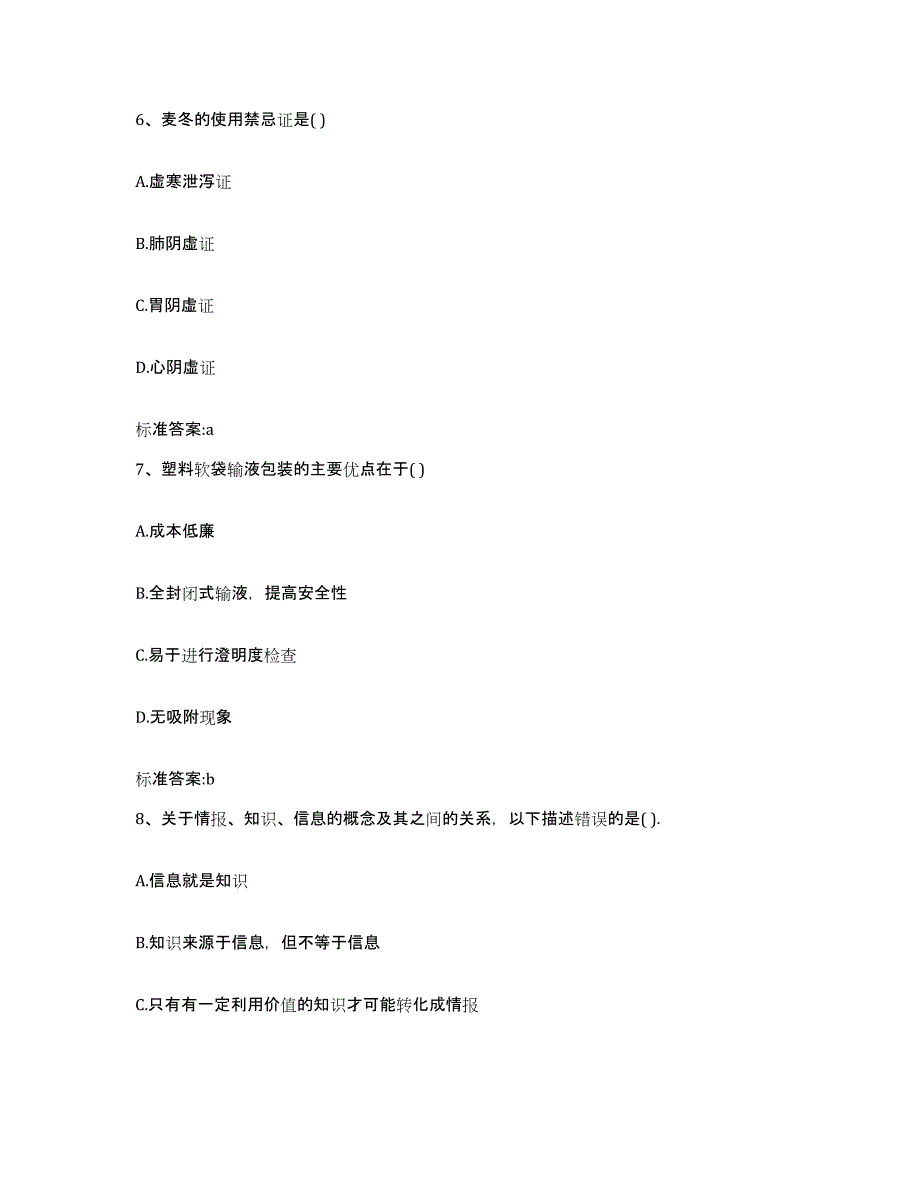 6、麦冬的使用禁忌证是( )

A.虚寒泄泻证

B.肺阴虚证

C.胃阴虚证

D.心阴虚证

标准答案:a

7、塑料软袋输液包装的主要优点在于( )

A.成本低廉

B.全封闭式输液，提高安全性

C.易于进行澄明度检查

D.无吸附现象

标准答案:b

8、关于情报、知识、信息的概念及其之间的关系，以下描述错误的是( ).

A.信息就是知识

B.知识来源于信息，但不等于信息

C.只有有一定利用价值的知识才可能转化成情报